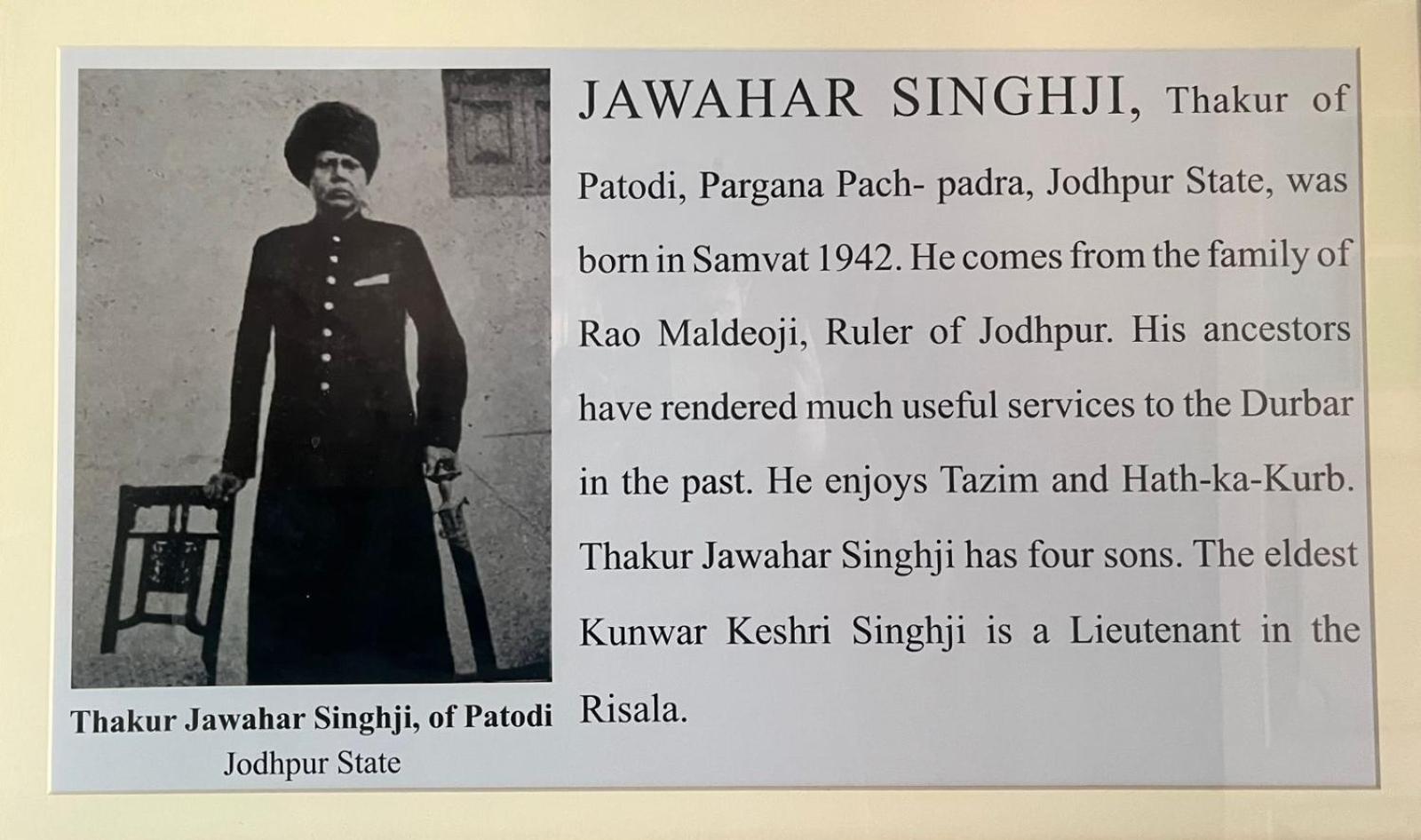 Thakur Jawahar Singhji, of Patodi
Jodhpur State

JAWAHAR SINGHJI, Thakur of Patodi, Pargana Pach- padra, Jodhpur State, was born in Samvat 1942. He comes from the family of Rao Maldeoji, Ruler of Jodhpur. His ancestors have rendered much useful services to the Durbar in the past. He enjoys Tazim and Hath-ka-Kurb. Thakur Jawahar Singhji has four sons. The eldest Kunwar Keshri Singhji is a Lieutenant in the Risala.